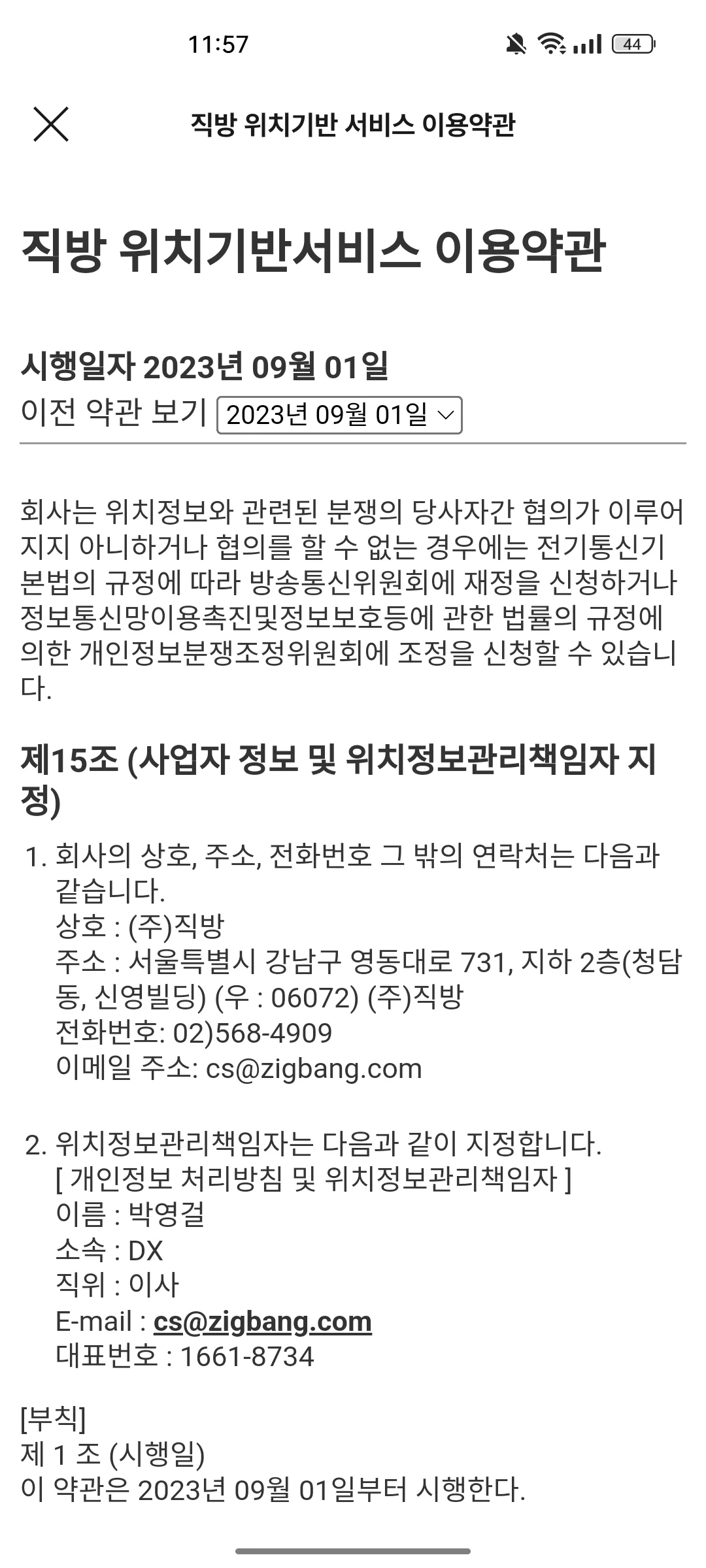 11:57

44

직방 위치기반 서비스 이용약관

직방 위치기반서비스 이용약관

시행일자 2023년 09월 01일
이전 약관 보기 2023년 09월 01일

회사는 위치정보와 관련된 분쟁의 당사자간 협의가 이루어지지 아니하거나 협의를 할 수 없는 경우에는 전기통신기본법의 규정에 따라 방송통신위원회에 재정을 신청하거나 정보통신망이용촉진및정보보호등에 관한 법률의 규정에 의한 개인정보분쟁조정위원회에 조정을 신청할 수 있습니다.

제15조 (사업자 정보 및 위치정보관리책임자 지정)

1. 회사의 상호, 주소, 전화번호 그 밖의 연락처는 다음과 같습니다.
상호 : (주)직방
주소 : 서울특별시 강남구 영동대로 731, 지하 2층(청담동, 신영빌딩) (우 : 06072) (주)직방
전화번호: 02)568-4909
이메일 주소: cs@zigbang.com

2. 위치정보관리책임자는 다음과 같이 지정합니다.
[ 개인정보 처리방침 및 위치정보관리책임자 ]
이름 : 박영걸
소속 : DX
직위 : 이사
E-mail : cs@zigbang.com
대표번호 : 1661-8734

[부칙]
제 1 조 (시행일)
이 약관은 2023년 09월 01일부터 시행한다.